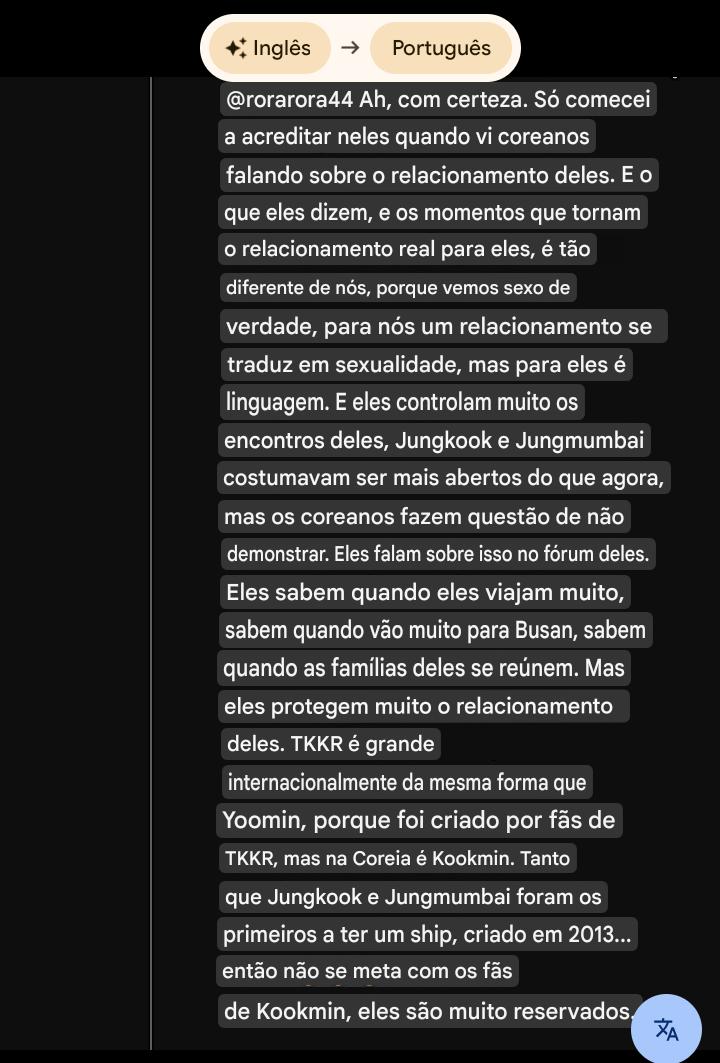 Inglês → Português

@rorarora44 Ah, com certeza. Só comecei a acreditar neles quando vi coreanos falando sobre o relacionamento deles. E o que eles dizem, e os momentos que tornam o relacionamento real para eles, é tão diferente de nós, porque vemos sexo de verdade, para nós um relacionamento se traduz em sexualidade, mas para eles é linguagem. E eles controlam muito os encontros deles, Jungkook e Jungmumbai costumavam ser mais abertos do que agora, mas os coreanos fazem questão de não demonstrar. Eles falam sobre isso no fórum deles. Eles sabem quando eles viajam muito, sabem quando vão muito para Busan, sabem quando as famílias deles se reúnem. Mas eles protegem muito o relacionamento deles. TKKR é grande internacionalmente da mesma forma que Yoomin, porque foi criado por fãs de TKKR, mas na Coreia é Kookmin. Tanto que Jungkook e Jungmumbai foram os primeiros a ter um ship, criado em 2013... então não se meta com os fãs de Kookmin, eles são muito reservados.